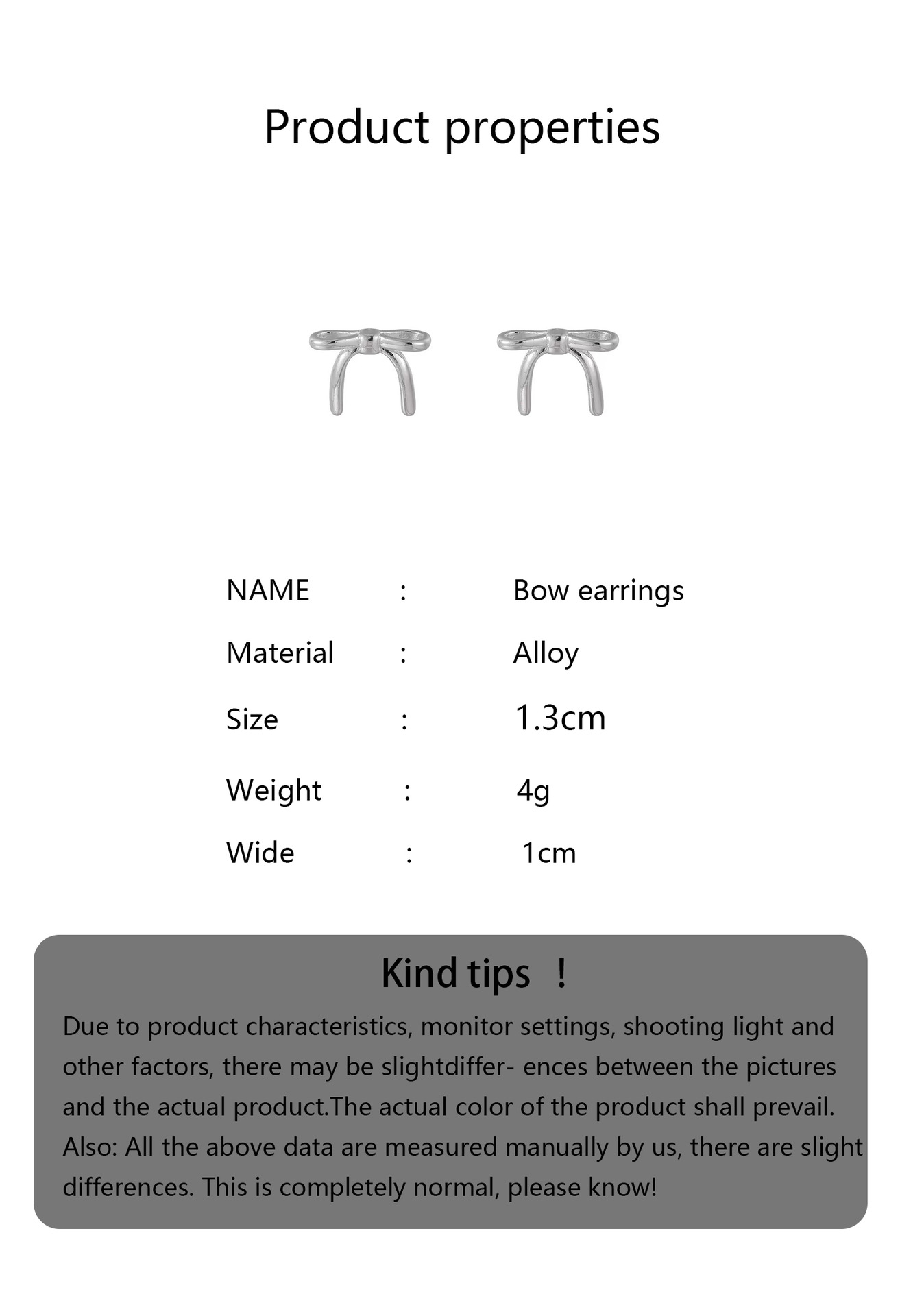 Product properties

NAME : Bow earrings

Material : Alloy

Size : 1.3cm

Weight : 4g

Wide : 1cm

Kind tips !

Due to product characteristics, monitor settings, shooting light and other factors, there may be slightdiffer- ences between the pictures and the actual product.The actual color of the product shall prevail. Also: All the above data are measured manually by us, there are slight differences. This is completely normal, please know!